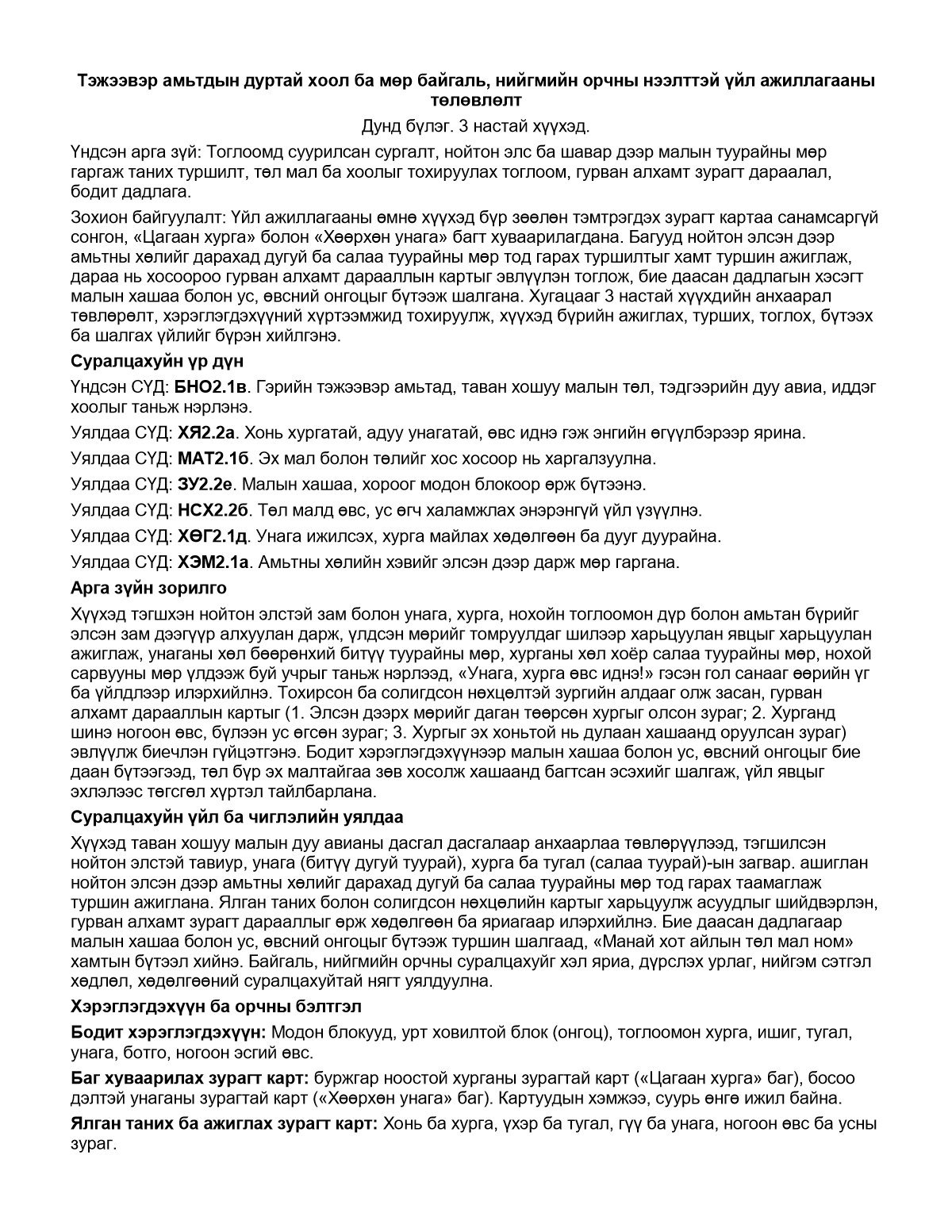 Тэжээвэр амьтдын дуртай хоол ба мөр байгаль, нийгмийн орчны нээлттэй үйл ажиллагааны төлөвлөлт

Дунд бүлэг. 3 настай хүүхэд.

Үндсэн арга зүй: Тоглоомд суурилсан сургалт, нойтон элс ба шавар дээр малын туурайны мөр гаргаж таних туршилт, төл мал ба хоолыг тохируулах тоглоом, гурван алхамт зурагт дараалал, бодит дадлага.

Зохион байгуулалт: Үйл ажиллагааны өмнө хүүхэд бүр зөөлөн тэмтрэгдэх зурагт картаа санамсаргүй сонгон, «Цагаан хурга» болон «Хөөрхөн унага» багт хуваарилагдана. Багууд нойтон элсэн дээр амьтны хөлийг дарахад дугуй ба салаа туурайны мөр тод гарах туршилтыг хамт туршин ажиглаж, дараа нь хосоороо гурван алхамт дарааллын картыг эвлүүлэн тоглож, бие даасан дадлагын хэсэгт малын хашаа болон ус, өвсний онгоцыг бүтээж шалгана. Хугацааг 3 настай хүүхдийн анхаарал төвлөрөлт, хэрэглэгдэхүүний хүртээмжид тохируулж, хүүхэд бүрийн ажиглах, турших, тоглох, бүтээх ба шалгах үйлийг бүрэн хийлгэнэ.

Суралцахуйн үр дүн

Үндсэн СҮД: БНО2.1в. Гэрийн тэжээвэр амьтад, таван хошуу малын төл, тэдгээрийн дуу авиа, иддэг хоолыг таньж нэрлэнэ.

Уялдаа СҮД: ХЯ2.2а. Хонь хургатай, адуу унагатай, өвс иднэ гэж энгийн өгүүлбэрээр ярина.

Уялдаа СҮД: МАТ2.1б. Эх мал болон төлийг хос хосоор нь харгалзуулна.

Уялдаа СҮД: ЗУ2.2е. Малын хашаа, хороог модон блокоор өрж бүтээнэ.

Уялдаа СҮД: НСХ2.2б. Төл малд өвс, ус өгч халамжлах энэрэнгүй үйл үзүүлнэ.

Уялдаа СҮД: ХӨГ2.1д. Унага ижилсэх, хурга майлах хөдөлгөөн ба дууг дуурайна.

Уялдаа СҮД: ХЭМ2.1а. Амьтны хөлийн хэвийг элсэн дээр дарж мөр гаргана.

Арга зүйн зорилго

Хүүхэд тэгшхэн нойтон элстэй зам болон унага, хурга, нохойн тоглоомон дүр болон амьтан бүрийг элсэн зам дээгүүр алхуулан дарж, үлдсэн мөрийг томруулдаг шилээр харьцуулан явцыг харьцуулан ажиглаж, унаганы хөл бөөрөнхий битүү туурайны мөр, хурганы хөл хоёр салаа туурайны мөр, нохой сарвууны мөр үлдээж буй учрыг таньж нэрлээд, «Унага, хурга өвс иднэ!» гэсэн гол санааг өөрийн үг ба үйлдлээр илэрхийлнэ. Тохирсон ба солигдсон нөхцөлтэй зургийн алдааг олж засан, гурван алхамт дарааллын картыг (1. Элсэн дээрх мөрийг даган төөрсөн хургыг олсон зураг; 2. Хурганд шинэ ногоон өвс, бүлээн ус өгсөн зураг; 3. Хургыг эх хоньтой нь дулаан хашаанд оруулсан зураг) эвлүүлж биечлэн гүйцэтгэнэ. Бодит хэрэглэгдэхүүнээр малын хашаа болон ус, өвсний онгоцыг бие даан бүтээгээд, төл бүр эх малтайгаа зөв хосолж хашаанд багтсан эсэхийг шалгаж, үйл явцыг эхлэлээс төгсгөл хүртэл тайлбарлана.

Суралцахуйн үйл ба чиглэлийн уялдаа

Хүүхэд таван хошуу малын дуу авианы дасгал дасгалаар анхаарлаа төвлөрүүлээд, тэгшилсэн нойтон элстэй тавиур, унага (битүү дугуй туурай), хурга ба тугал (салаа туурай)-ын загвар. ашиглан нойтон элсэн дээр амьтны хөлийг дарахад дугуй ба салаа туурайны мөр тод гарах таамаглаж туршин ажиглана. Ялган таних болон солигдсон нөхцөлийн картыг харьцуулж асуудлыг шийдвэрлэн, гурван алхамт зурагт дарааллыг өрж хөдөлгөөн ба яриагаар илэрхийлнэ. Бие даасан дадлагаар малын хашаа болон ус, өвсний онгоцыг бүтээж туршин шалгаад, «Манай хот айлын төл мал ном» хамтын бүтээл хийнэ. Байгаль, нийгмийн орчны суралцахуйг хэл яриа, дүрслэх урлаг, нийгэм сэтгэл хөдлөл, хөдөлгөөний суралцахуйтай нягт уялдуулна.

Хэрэглэгдэхүүн ба орчны бэлтгэл

Бодит хэрэглэгдэхүүн: Модон блокууд, урт ховилтой блок (онгоц), тоглоомон хурга, ишиг, тугал, унага, ботго, ногоон эсгий өвс.

Баг хуваарилах зурагт карт: буржгар ноостой хурганы зурагтай карт («Цагаан хурга» баг), босоо дэлтэй унаганы зурагтай карт («Хөөрхөн унага» баг). Картуудын хэмжээ, суурь өнгө ижил байна.

Ялган таних ба ажиглах зурагт карт: Хонь ба хурга, үхэр ба тугал, гүү ба унага, ногоон өвс ба усны зураг.